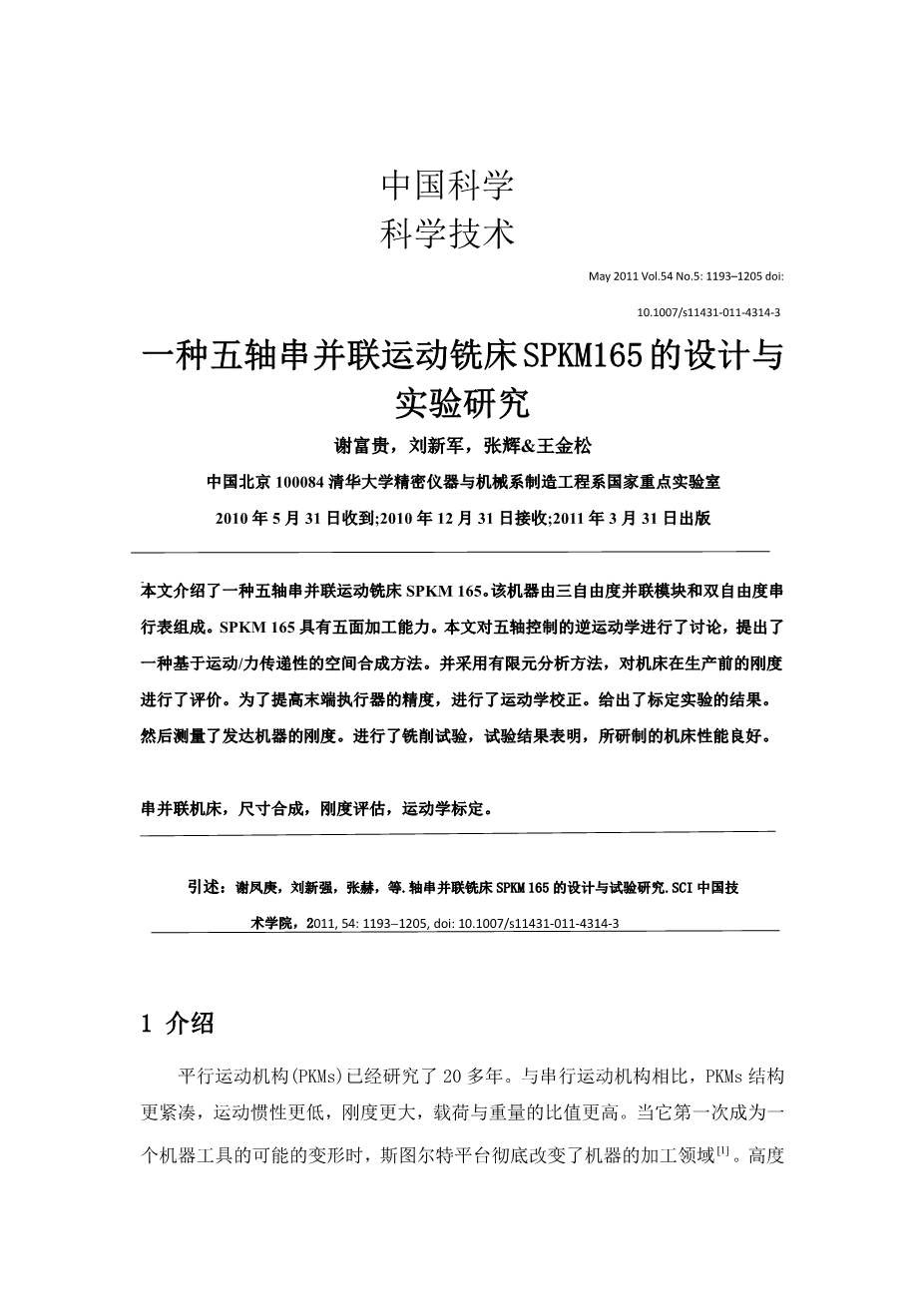 中国科学
科学技术

May 2011 Vol.54 No.5: 1193–1205 doi:

10.1007/s11431-011-4314-3

一种五轴串并联运动铣床SPKM165的设计与实验研究

谢富贵，刘新军，张辉&王金松

中国北京 100084 清华大学精密仪器与机械系制造工程系国家重点实验室

2010 年 5 月 31 日收到;2010 年 12 月 31 日接收;2011 年 3 月 31 日出版

本文介绍了一种五轴串并联运动铣床 SPKM 165。该机器由三自由度并联模块和双自由度串行表组成。SPKM 165 具有五面加工能力。本文对五轴控制的逆运动学进行了讨论，提出了一种基于运动/力传递性的空间合成方法。并采用有限元分析方法，对机床在生产前的刚度进行了评价。为了提高末端执行器的精度，进行了运动学校正。给出了标定实验的结果。然后测量了发达机器的刚度。进行了铣削试验，试验结果表明，所研制的机床性能良好。

串并联机床，尺寸合成，刚度评估，运动学标定。

引述：谢凤庚，刘新强，张赫，等.轴串并联铣床 SPKM 165 的设计与试验研究.SCI 中国技术学院，2011, 54: 1193–1205, doi: 10.1007/s11431-011-4314-3

1 介绍

平行运动机构(PKMs)已经研究了 20 多年。与串行运动机构相比，PKMs 结构更紧凑，运动惯性更低，刚度更大，载荷与重量的比值更高。当它第一次成为一个机器工具的可能的变形时，斯图尔特平台彻底改变了机器的加工领域$^{[1]}$。高度